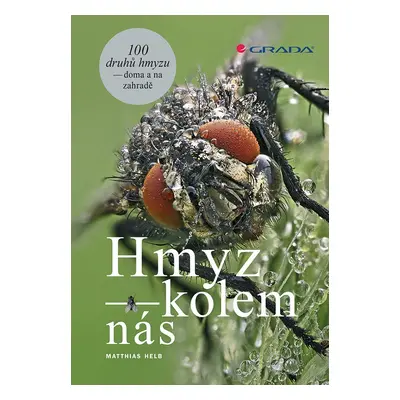 100 druhů hmyzu — doma a na zahradě

GRADA

Hmyz kolem nás

MATTHIAS HELB